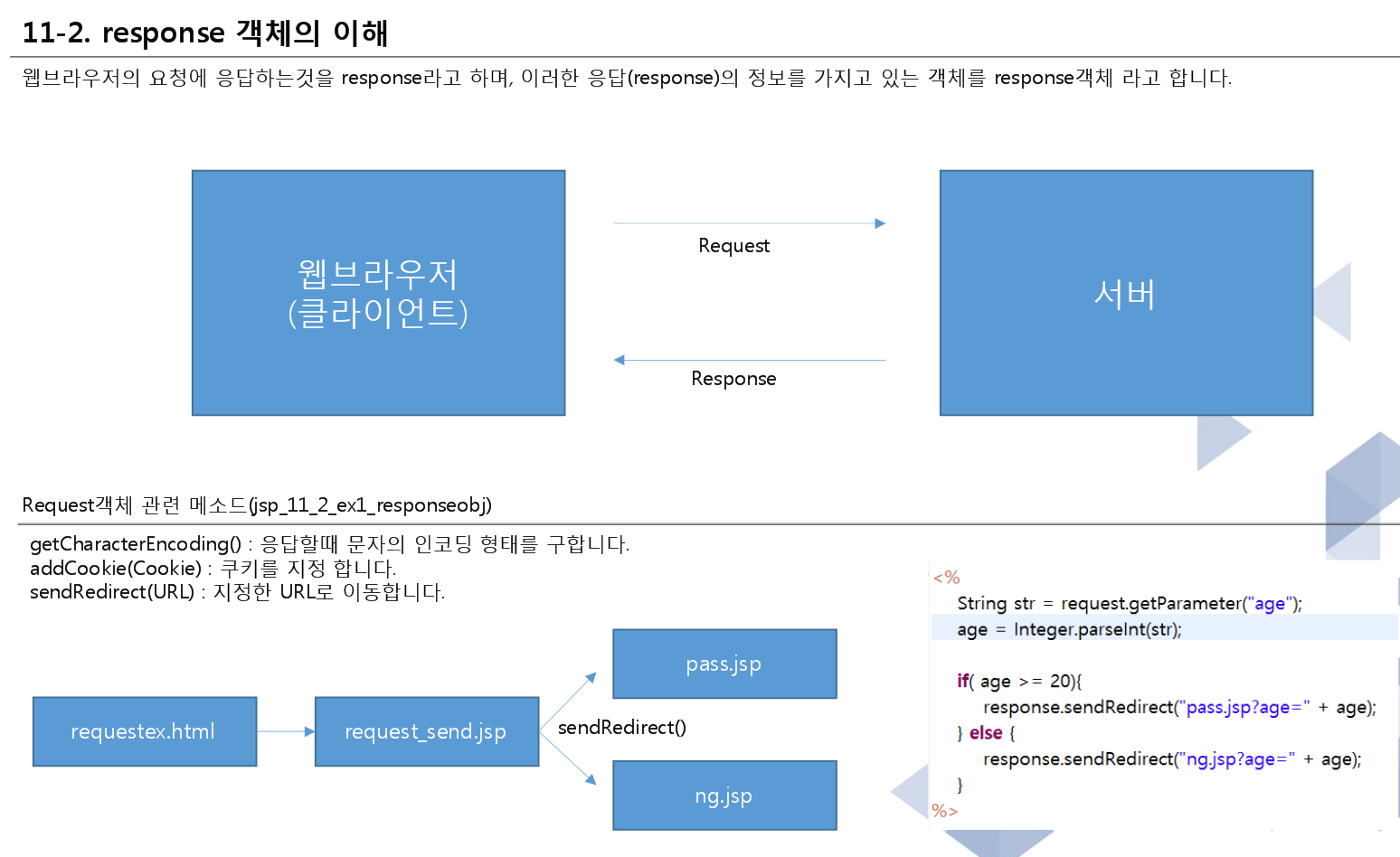 11-2. response 객체의 이해

웹브라우저의 요청에 응답하는것을 response라고 하며, 이러한 응답(response)의 정보를 가지고 있는 객체를 response객체 라고 합니다.

웹브라우저
(클라이언트)

Request

Response

서버

Request객체 관련 메소드(jsp_11_2_ex1_responseobj)

getCharacterEncoding() : 응답할때 문자의 인코딩 형태를 구합니다.
addCookie(Cookie) : 쿠키를 지정 합니다.
sendRedirect(URL) : 지정한 URL로 이동합니다.

requestex.html

request_send.jsp

sendRedirect()

pass.jsp

ng.jsp

<%
String str = request.getParameter("age");
age = Integer.parseInt(str);

if( age >= 20){
response.sendRedirect("pass.jsp?age=" + age);
} else {
response.sendRedirect("ng.jsp?age=" + age);
}
%>